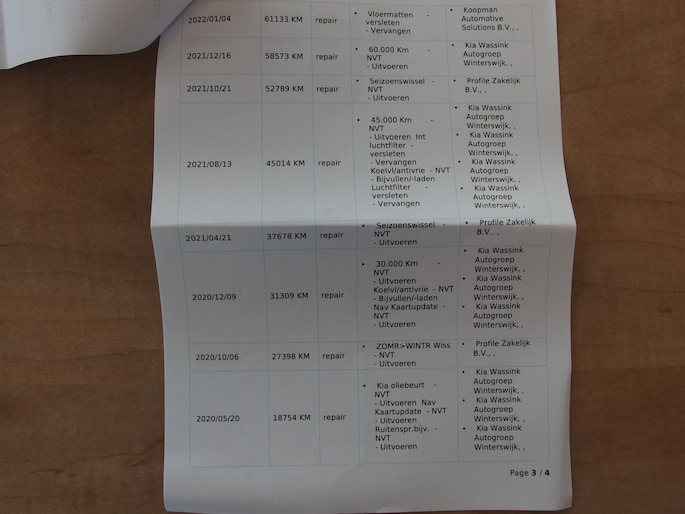 | 2022/01/04 | 61133 KM | repair | • Vloermatten - versleten - Vervangen | • Koopman Automotive Solutions B.V., , |
|---|---|---|---|---|
| 2021/12/16 | 58573 KM | repair | • 60.000 Km - NVT - Uitvoeren | • Kia Wassink Autogroep Winterswijk, , |
| 2021/10/21 | 52789 KM | repair | • Seizoenswissel - NVT - Uitvoeren | • Profile Zakelijk B.V., , |
| 2021/08/13 | 45014 KM | repair | • 45.000 Km - NVT - Uitvoeren Int luchtfilter - versleten - Vervangen Koelvl/antivrie - NVT - Bijvullen/-laden Luchtfilter - versleten - Vervangen | • Kia Wassink Autogroep Winterswijk, , • Kia Wassink Autogroep Winterswijk, , • Kia Wassink Autogroep Winterswijk, , • Kia Wassink Autogroep Winterswijk, , |
| 2021/04/21 | 37678 KM | repair | • Seizoenswissel - NVT - Uitvoeren | • Profile Zakelijk B.V., , |
| 2020/12/09 | 31309 KM | repair | • 30.000 Km - NVT - Uitvoeren Koelvl/antivrie - NVT - Bijvullen/-laden Nav Kaartupdate - NVT - Uitvoeren | • Kia Wassink Autogroep Winterswijk, , • Kia Wassink Autogroep Winterswijk, , • Kia Wassink Autogroep Winterswijk, , |
| 2020/10/06 | 27398 KM | repair | • ZOMR>WINTR Wiss - NVT - Uitvoeren | • Profile Zakelijk B.V., , |
| 2020/05/20 | 18754 KM | repair | • Kia oliebeurt - NVT - Uitvoeren Nav Kaartupdate - NVT - Uitvoeren Ruitenspr.bijv. - NVT - Uitvoeren | • Kia Wassink Autogroep Winterswijk, , • Kia Wassink Autogroep Winterswijk, , • Kia Wassink Autogroep Winterswijk, , |

Page 3 / 4